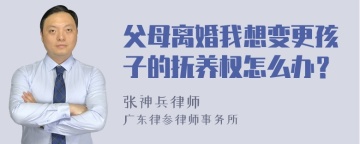 父母离婚我想变更孩子的抚养权怎么办？

张神兵律师
广东律参律师事务所